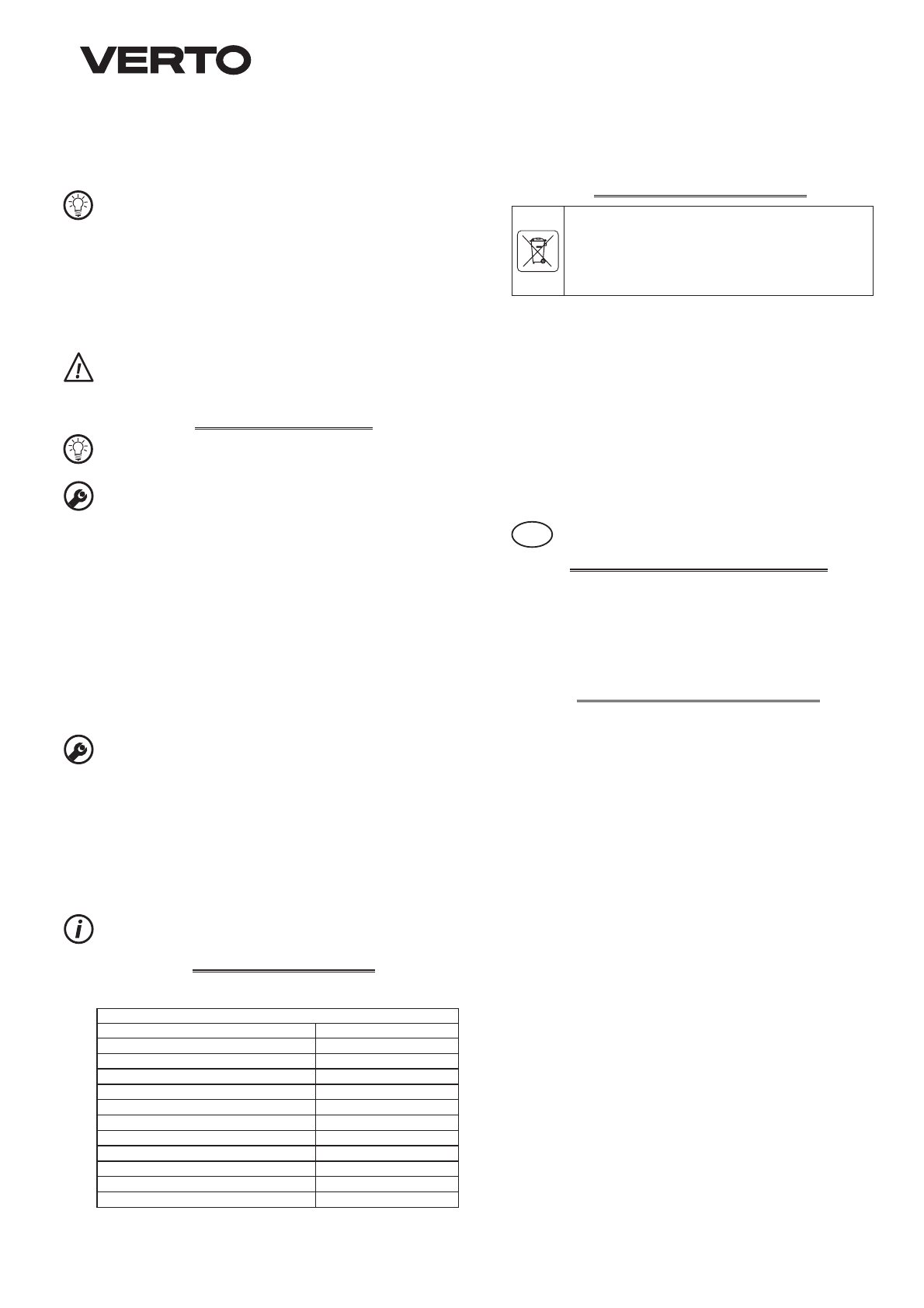 VERTO